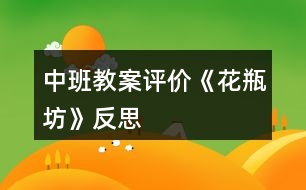 中班教案评价《花瓶坊》反思